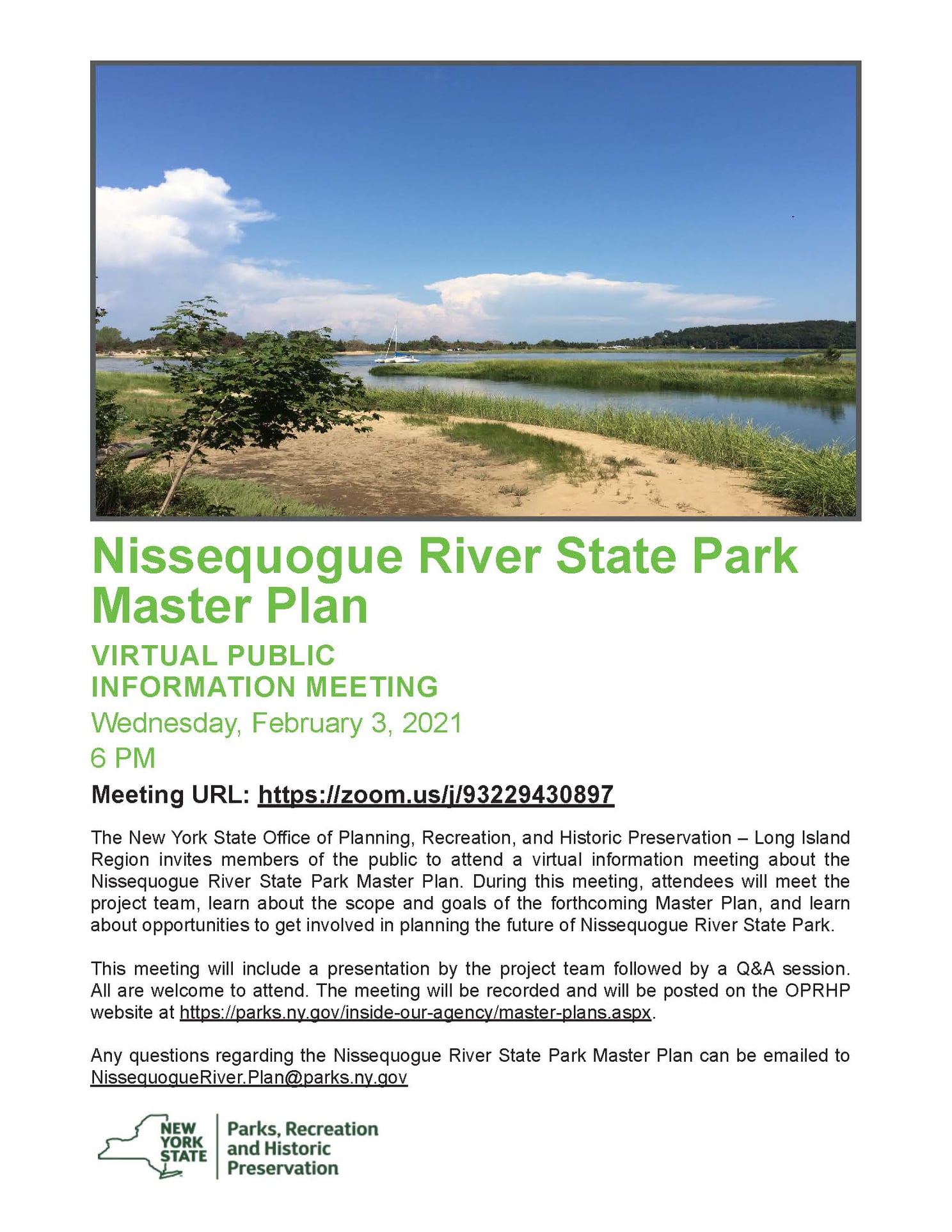 Nissequogue River State Park Master Plan

VIRTUAL PUBLIC INFORMATION MEETING

Wednesday, February 3, 2021
6 PM

Meeting URL: https://zoom.us/j/93229430897

The New York State Office of Planning, Recreation, and Historic Preservation – Long Island Region invites members of the public to attend a virtual information meeting about the Nissequogue River State Park Master Plan. During this meeting, attendees will meet the project team, learn about the scope and goals of the forthcoming Master Plan, and learn about opportunities to get involved in planning the future of Nissequogue River State Park.

This meeting will include a presentation by the project team followed by a Q&A session. All are welcome to attend. The meeting will be recorded and will be posted on the OPRHP website at https://parks.ny.gov/inside-our-agency/master-plans.aspx.

Any questions regarding the Nissequogue River State Park Master Plan can be emailed to NissequogueRiver.Plan@parks.ny.gov

NEW YORK STATE

Parks, Recreation and Historic Preservation